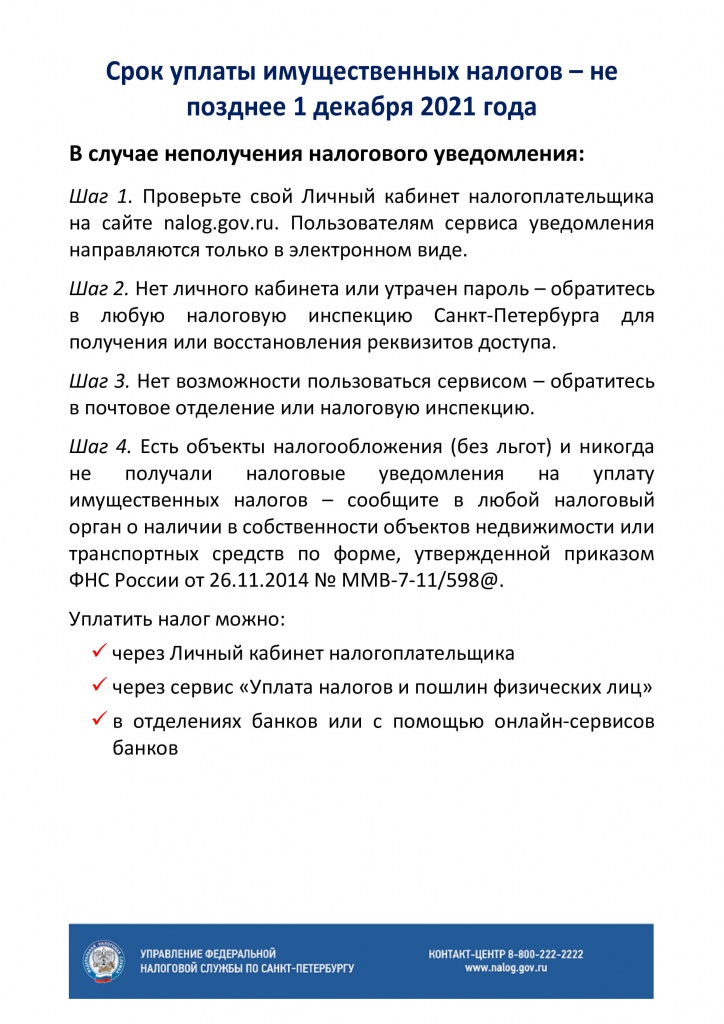 Срок уплаты имущественных налогов – не позднее 1 декабря 2021 года

В случае неполучения налогового уведомления:

Шаг 1. Проверьте свой Личный кабинет налогоплательщика на сайте nalog.gov.ru. Пользователям сервиса уведомления направляются только в электронном виде.

Шаг 2. Нет личного кабинета или утрачен пароль – обратитесь в любую налоговую инспекцию Санкт-Петербурга для получения или восстановления реквизитов доступа.

Шаг 3. Нет возможности пользоваться сервисом – обратитесь в почтовое отделение или налоговую инспекцию.

Шаг 4. Есть объекты налогообложения (без льгот) и никогда не получали налоговые уведомления на уплату имущественных налогов – сообщите в любой налоговый орган о наличии в собственности объектов недвижимости или транспортных средств по форме, утвержденной приказом ФНС России от 26.11.2014 № ММВ-7-11/598@.

Уплатить налог можно:

✓ через Личный кабинет налогоплательщика

✓ через сервис «Уплата налогов и пошлин физических лиц»

✓ в отделениях банков или с помощью онлайн-сервисов банков

УПРАВЛЕНИЕ ФЕДЕРАЛЬНОЙ НАЛОГОВОЙ СЛУЖБЫ ПО САНКТ-ПЕТЕРБУРГУ

КОНТАКТ-ЦЕНТР 8-800-222-2222
www.nalog.gov.ru